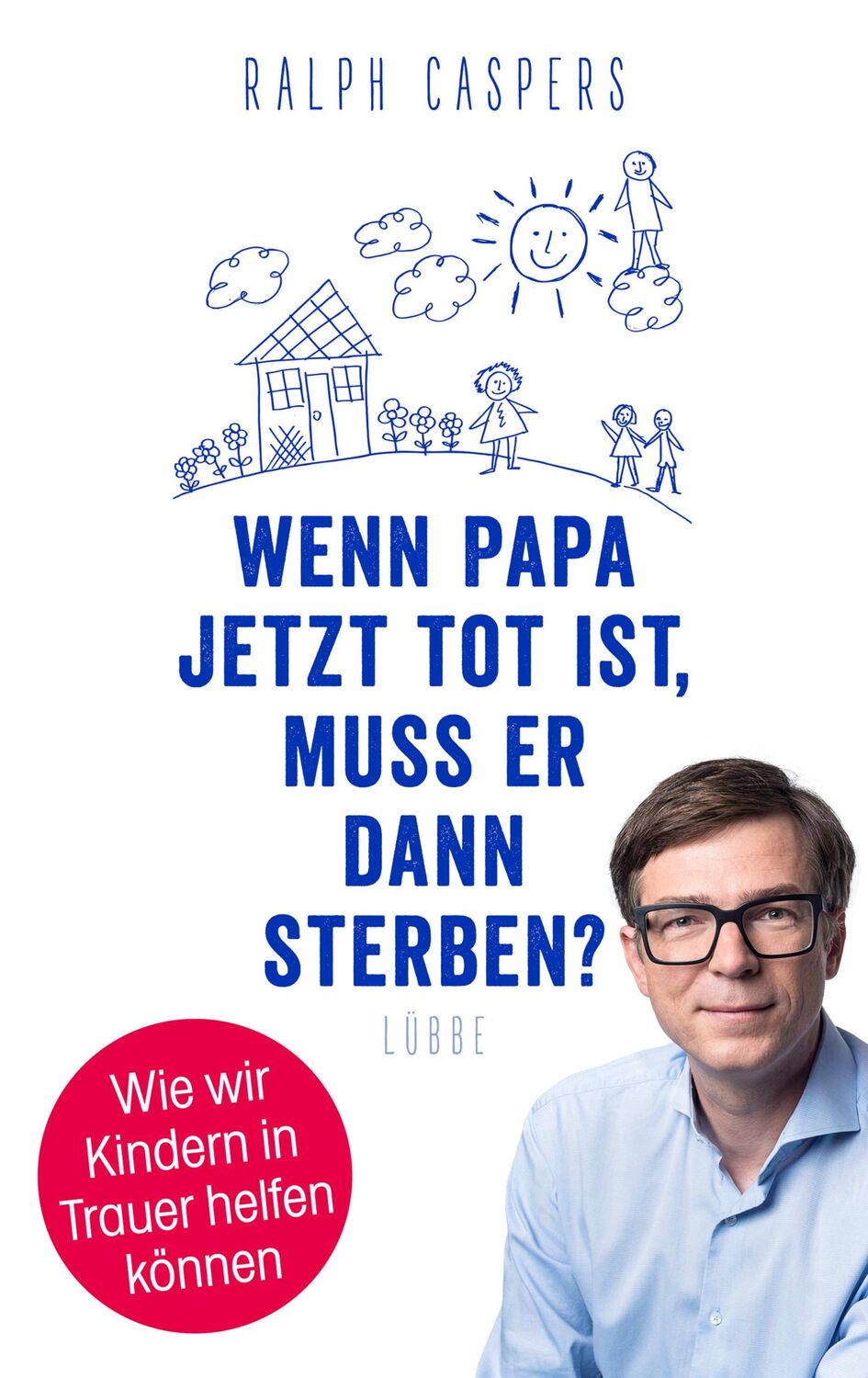 RALPH CASPERS

WENN PAPA JETZT TOT IST, MUSS ER DANN STERBEN?

LÜBBE

Wie wir Kindern in Trauer helfen können